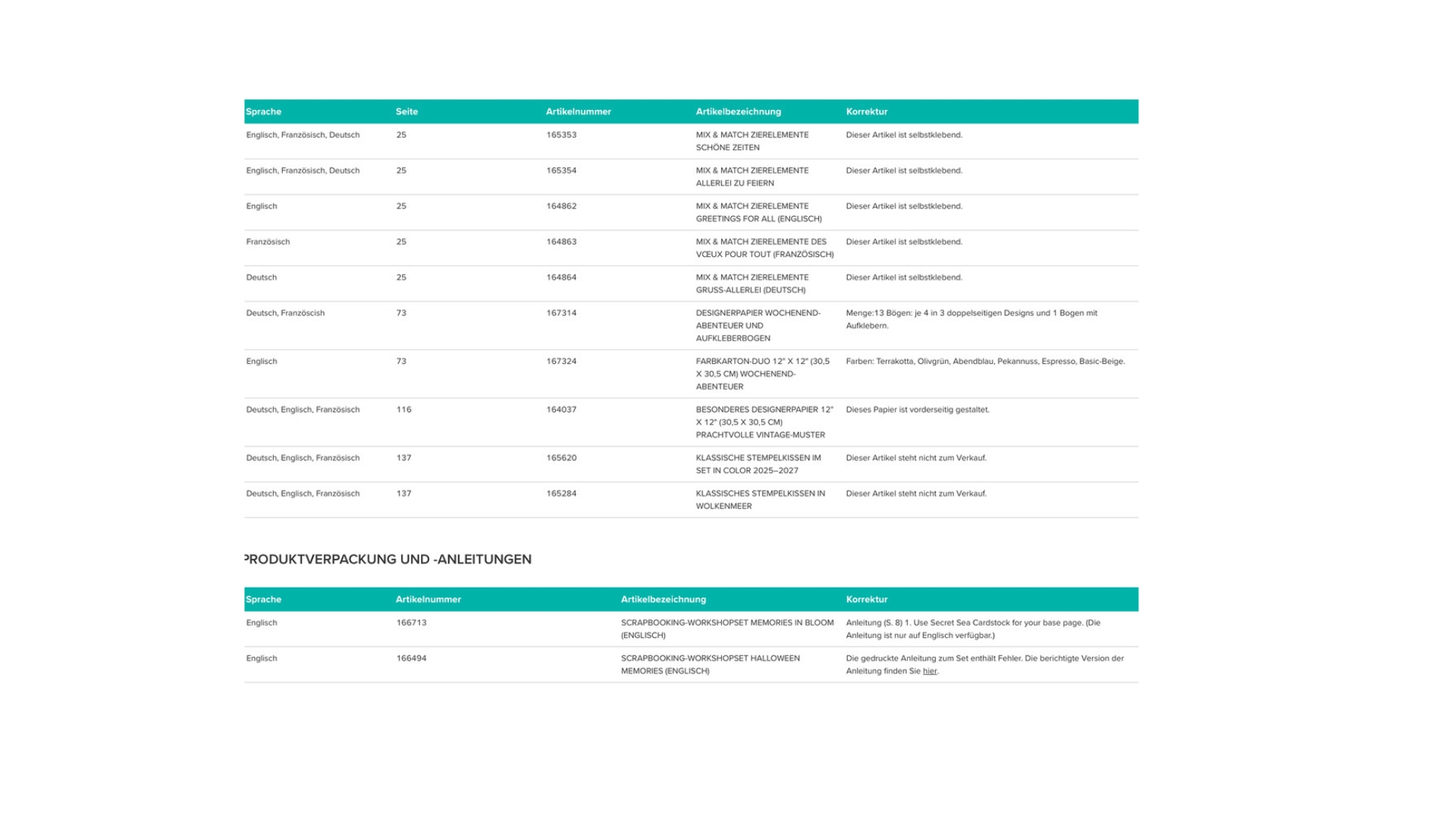 | Sprache | Seite | Artikelnummer | Artikelbezeichnung | Korrektur |
|---|---|---|---|---|
| Englisch, Französisch, Deutsch | 25 | 165353 | MIX & MATCH ZIERELEMENTE SCHÖNE ZEITEN | Dieser Artikel ist selbstklebend. |
| Englisch, Französisch, Deutsch | 25 | 165354 | MIX & MATCH ZIERELEMENTE ALLERLEI ZU FEIERN | Dieser Artikel ist selbstklebend. |
| Englisch | 25 | 164862 | MIX & MATCH ZIERELEMENTE GREETINGS FOR ALL (ENGLISCH) | Dieser Artikel ist selbstklebend. |
| Französisch | 25 | 164863 | MIX & MATCH ZIERELEMENTE DES VŒUX POUR TOUT (FRANZÖSISCH) | Dieser Artikel ist selbstklebend. |
| Deutsch | 25 | 164864 | MIX & MATCH ZIERELEMENTE GRUSS-ALLERLEI (DEUTSCH) | Dieser Artikel ist selbstklebend. |
| Deutsch, Französcish | 73 | 167314 | DESIGNERPAPIER WOCHENEND-ABENTEUER UND AUFKLEBERBOGEN | Menge:13 Bögen: je 4 in 3 doppelseitigen Designs und 1 Bogen mit Aufklebern. |
| Englisch | 73 | 167324 | FARBKARTON-DUO 12" X 12" (30,5 X 30,5 CM) WOCHENEND-ABENTEUER | Farben: Terrakotta, Olivgrün, Abendblau, Pekannuss, Espresso, Basic-Beige. |
| Deutsch, Englisch, Französisch | 116 | 164037 | BESONDERES DESIGNERPAPIER 12" X 12" (30,5 X 30,5 CM) PRACHTVOLLE VINTAGE-MUSTER | Dieses Papier ist vorderseitig gestaltet. |
| Deutsch, Englisch, Französisch | 137 | 165620 | KLASSISCHE STEMPELKISSEN IM SET IN COLOR 2025–2027 | Dieser Artikel steht nicht zum Verkauf. |
| Deutsch, Englisch, Französisch | 137 | 165284 | KLASSISCHES STEMPELKISSEN IN WOLKENMEER | Dieser Artikel steht nicht zum Verkauf. |

PRODUKTVERPACKUNG UND -ANLEITUNGEN

| Sprache | Artikelnummer | Artikelbezeichnung | Korrektur |
|---|---|---|---|
| Englisch | 166713 | SCRAPBOOKING-WORKSHOPSET MEMORIES IN BLOOM (ENGLISCH) | Anleitung (S. 8) 1. Use Secret Sea Cardstock for your base page. (Die Anleitung ist nur auf Englisch verfügbar.) |
| Englisch | 166494 | SCRAPBOOKING-WORKSHOPSET HALLOWEEN MEMORIES (ENGLISCH) | Die gedruckte Anleitung zum Set enthält Fehler. Die berichtigte Version der Anleitung finden Sie hier. |